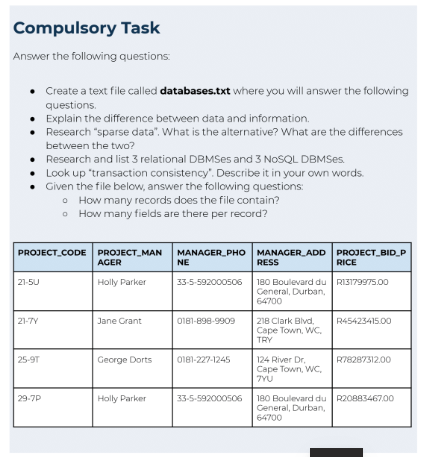 Compulsory Task

Answer the following questions:

- Create a text file called **databases.txt** where you will answer the following questions.
- Explain the difference between data and information.
- Research "sparse data". What is the alternative? What are the differences between the two?
- Research and list 3 relational DBMSes and 3 NoSQL DBMSes.
- Look up "transaction consistency". Describe it in your own words.
- Given the file below, answer the following questions:
  - How many records does the file contain?
  - How many fields are there per record?

| PROJECT_CODE | PROJECT_MANAGER | MANAGER_PHONE | MANAGER_ADDRESS | PROJECT_BID_PRICE |
|---|---|---|---|---|
| 21-5U | Holly Parker | 33-5-592000506 | 180 Boulevard du General, Durban, 64700 | R13179975.00 |
| 21-7Y | Jane Grant | 0181-898-9909 | 218 Clark Blvd, Cape Town, WC, TRY | R45423415.00 |
| 25-9T | George Dorts | 0181-227-1245 | 124 River Dr, Cape Town, WC, 7YU | R78287312.00 |
| 29-7P | Holly Parker | 33-5-592000506 | 180 Boulevard du General, Durban, 64700 | R20883467.00 |